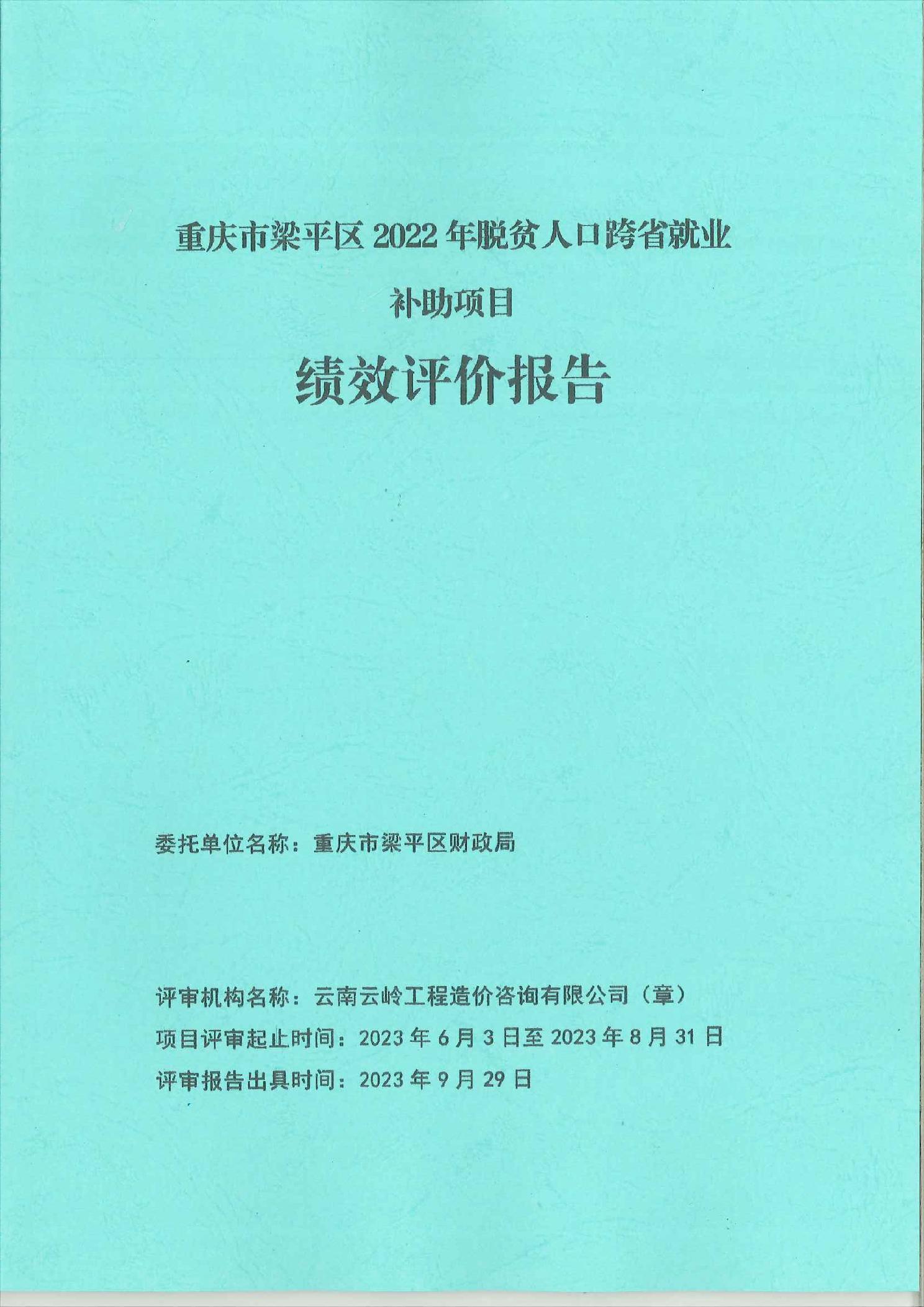 重庆市梁平区 2022 年脱贫人口跨省就业

补助项目

绩效评价报告

委托单位名称：重庆市梁平区财政局

评审机构名称：云南云岭工程造价咨询有限公司（章）

项目评审起止时间：2023 年 6 月 3 日至 2023 年 8 月 31 日

评审报告出具时间：2023 年 9 月 29 日